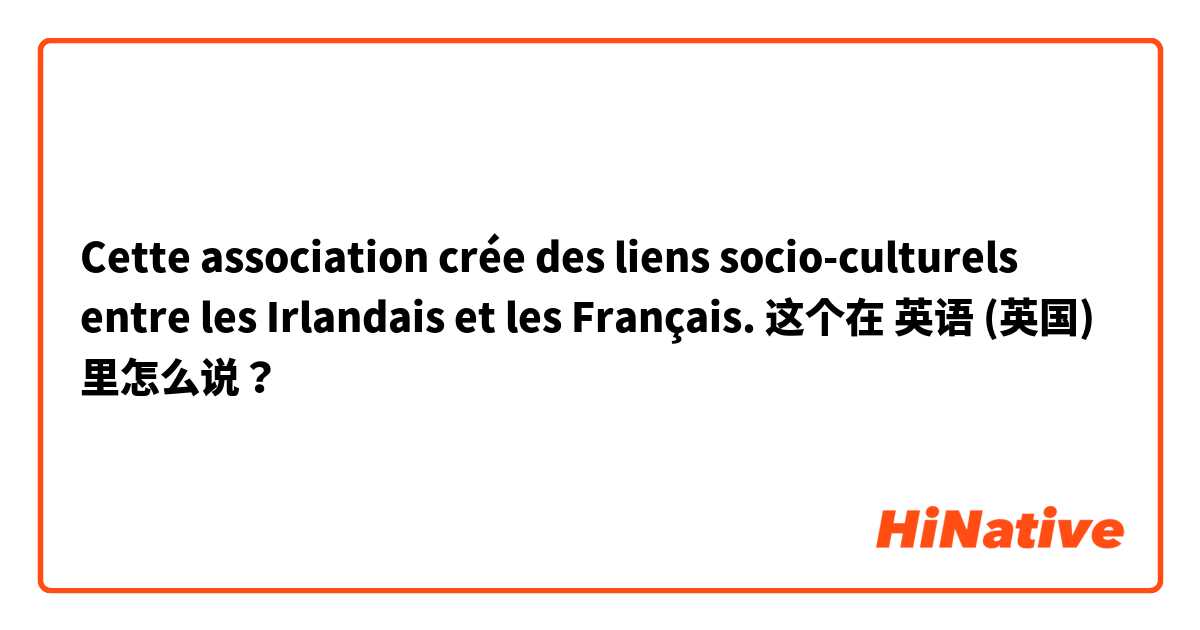 Cette association crée des liens socio-culturels entre les Irlandais et les Français. 这个在 英语 (英国) 里怎么说？

HiNative